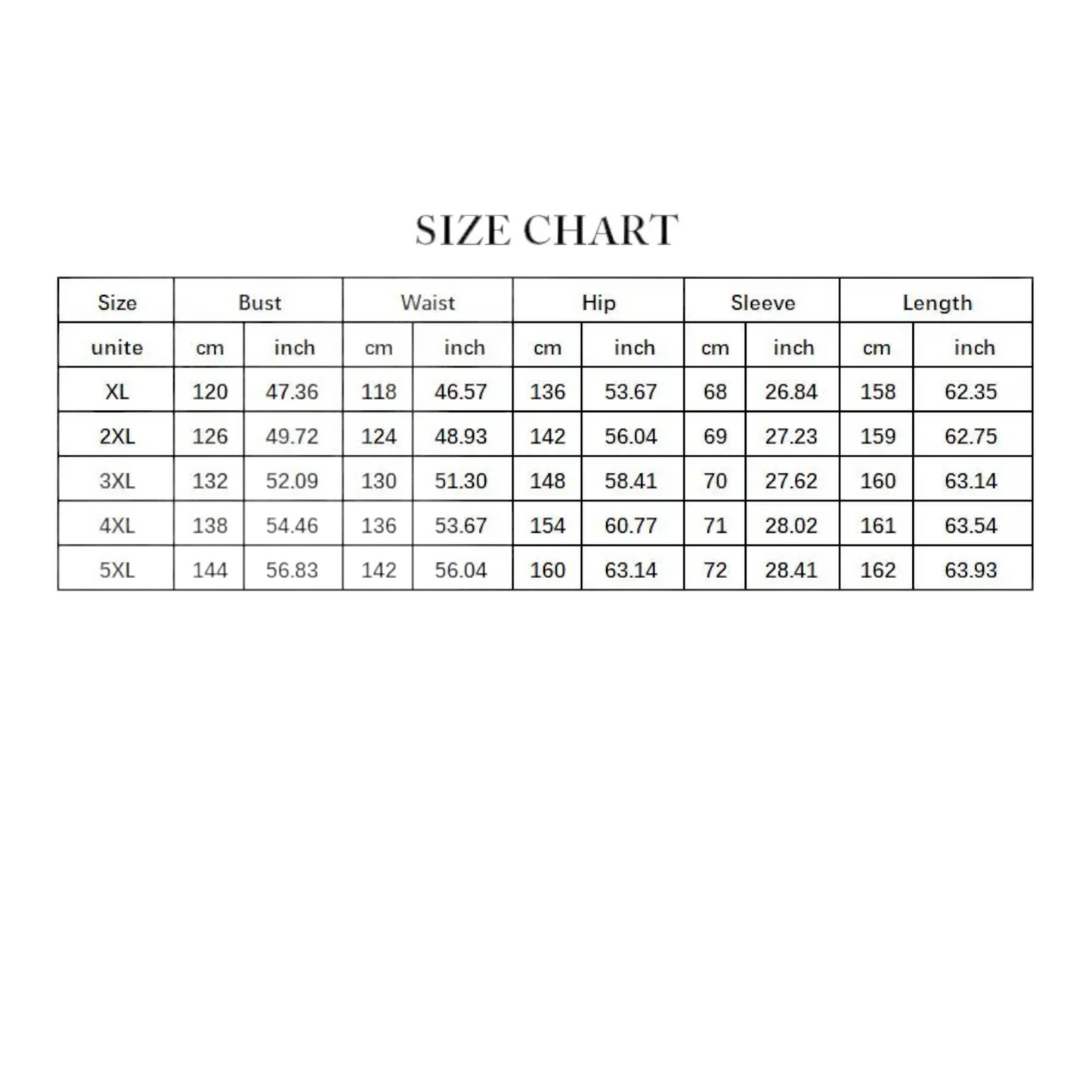 SIZE CHART

| Size | Bust | | Waist | | Hip | | Sleeve | | Length | |
|---|---|---|---|---|---|---|---|---|---|---|
| unite | cm | inch | cm | inch | cm | inch | cm | inch | cm | inch |
| XL | 120 | 47.36 | 118 | 46.57 | 136 | 53.67 | 68 | 26.84 | 158 | 62.35 |
| 2XL | 126 | 49.72 | 124 | 48.93 | 142 | 56.04 | 69 | 27.23 | 159 | 62.75 |
| 3XL | 132 | 52.09 | 130 | 51.30 | 148 | 58.41 | 70 | 27.62 | 160 | 63.14 |
| 4XL | 138 | 54.46 | 136 | 53.67 | 154 | 60.77 | 71 | 28.02 | 161 | 63.54 |
| 5XL | 144 | 56.83 | 142 | 56.04 | 160 | 63.14 | 72 | 28.41 | 162 | 63.93 |